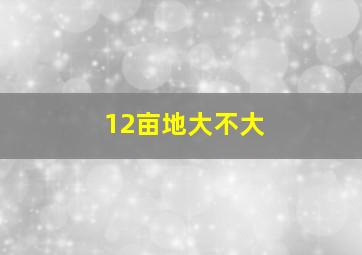 12亩地大不大